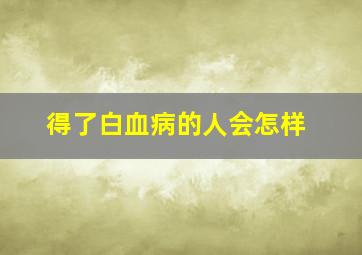 得了白血病的人会怎样